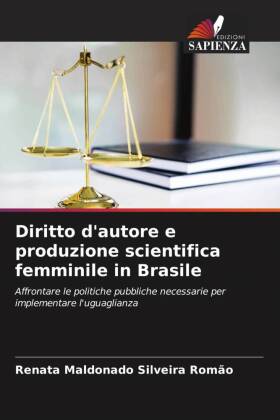 EDIZIONI
SAPIENZA

Diritto d'autore e produzione scientifica femminile in Brasile

Affrontare le politiche pubbliche necessarie per implementare l'uguaglianza

Renata Maldonado Silveira Romão